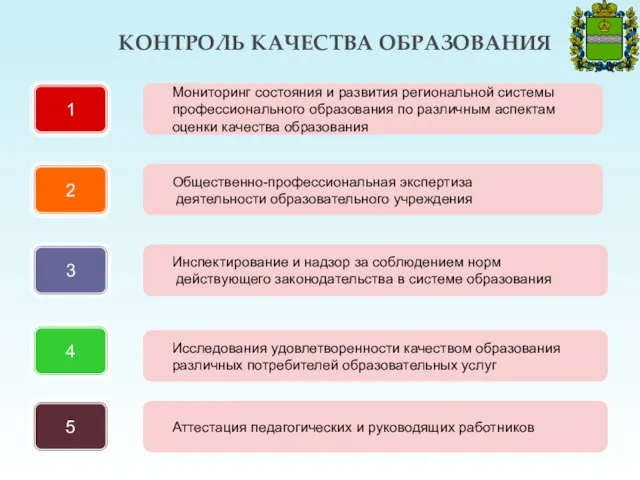 КОНТРОЛЬ КАЧЕСТВА ОБРАЗОВАНИЯ

1

Мониторинг состояния и развития региональной системы профессионального образования по различным аспектам оценки качества образования

2

Общественно-профессиональная экспертиза деятельности образовательного учреждения

3

Инспектирование и надзор за соблюдением норм действующего законодательства в системе образования

4

Исследования удовлетворенности качеством образования различных потребителей образовательных услуг

5

Аттестация педагогических и руководящих работников